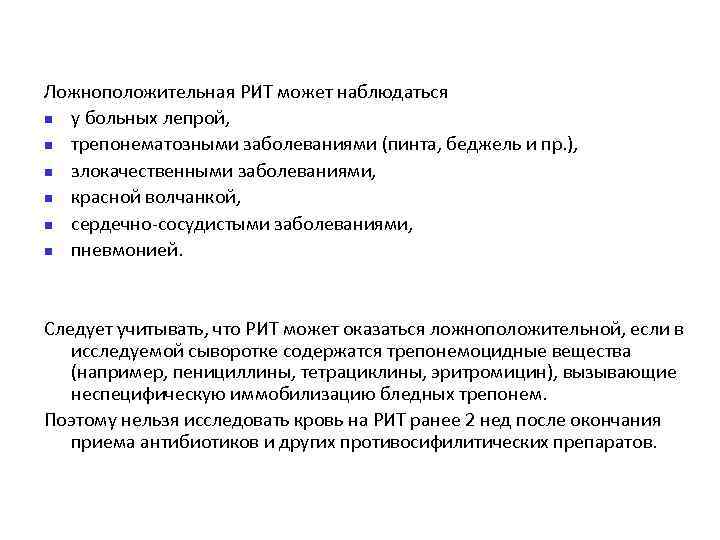 Ложноположительная РИТ может наблюдаться

- у больных лепрой,
- трепонематозными заболеваниями (пинта, беджель и пр.),
- злокачественными заболеваниями,
- красной волчанкой,
- сердечно-сосудистыми заболеваниями,
- пневмонией.

Следует учитывать, что РИТ может оказаться ложноположительной, если в исследуемой сыворотке содержатся трепонемоцидные вещества (например, пенициллины, тетрациклины, эритромицин), вызывающие неспецифическую иммобилизацию бледных трепонем.

Поэтому нельзя исследовать кровь на РИТ ранее 2 нед после окончания приема антибиотиков и других противосифилитических препаратов.